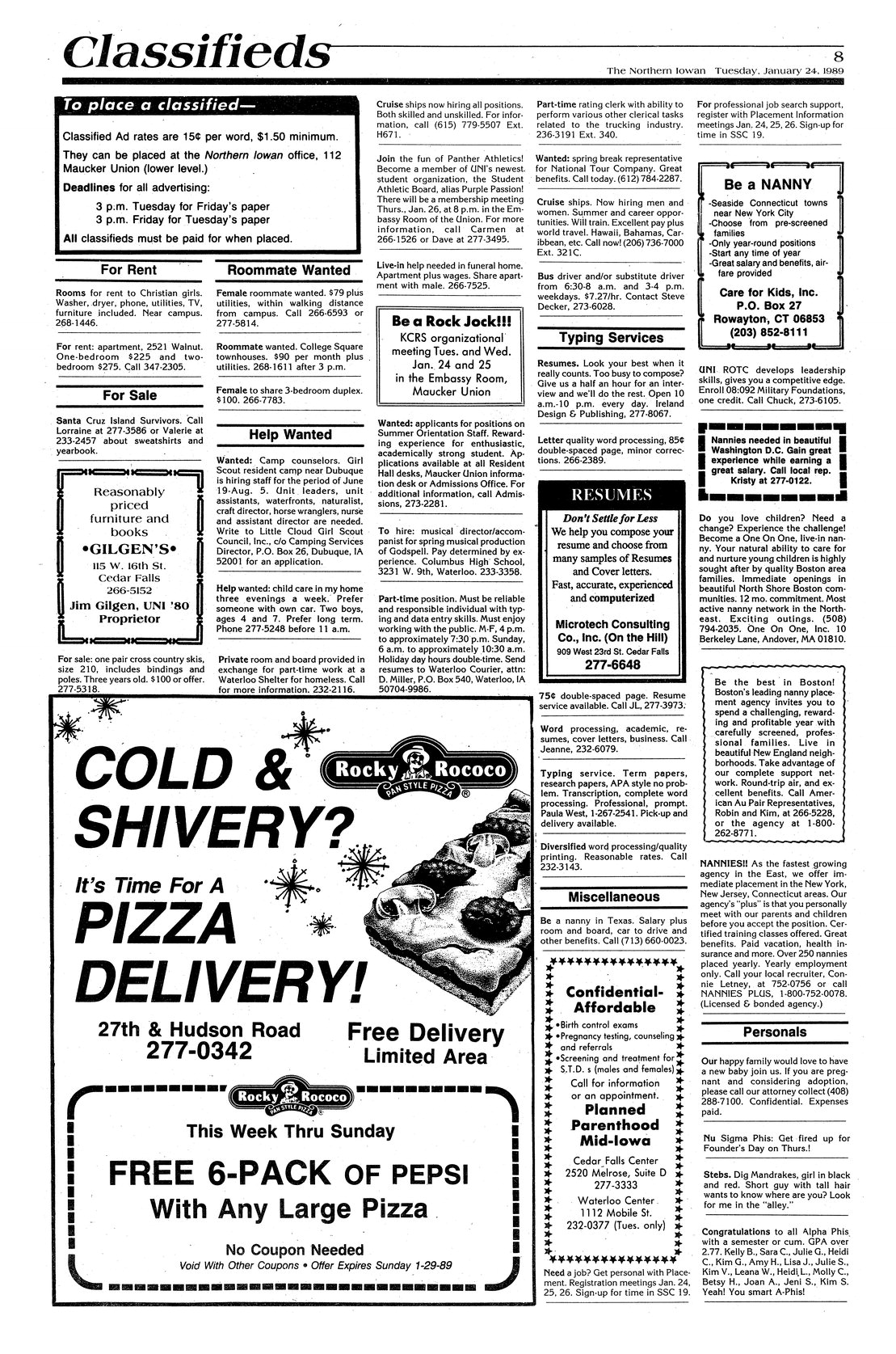 Classifieds

8

The Northern Iowan Tuesday, January 24, 1989

To place a classified—

Classified Ad rates are 15¢ per word, $1.50 minimum.

They can be placed at the Northern Iowan office, 112 Maucker Union (lower level.)

Deadlines for all advertising:

3 p.m. Tuesday for Friday's paper
3 p.m. Friday for Tuesday's paper

All classifieds must be paid for when placed.

For Rent

Rooms for rent to Christian girls. Washer, dryer, phone, utilities, TV, furniture included. Near campus. 268-1446.

For rent: apartment, 2521 Walnut. One-bedroom $225 and two-bedroom $275. Call 347-2305.

For Sale

Santa Cruz Island Survivors. Call Lorraine at 277-3586 or Valerie at 233-2457 about sweatshirts and yearbook.

Reasonably priced furniture and books
•GILGEN'S•
115 W. 16th St.
Cedar Falls
266-5152
Jim Gilgen, UNI '80
Proprietor

For sale: one pair cross country skis, size 210, includes bindings and poles. Three years old. $100 or offer. 277-5318.

Roommate Wanted

Female roommate wanted. $79 plus utilities, within walking distance from campus. Call 266-6593 or 277-5814.

Roommate wanted. College Square townhouses. $90 per month plus utilities. 268-1611 after 3 p.m.

Female to share 3-bedroom duplex. $100. 266-7783.

Help Wanted

Wanted: Camp counselors. Girl Scout resident camp near Dubuque is hiring staff for the period of June 19-Aug. 5. Unit leaders, unit assistants, waterfronts, naturalist, craft director, horse wranglers, nurse and assistant director are needed. Write to Little Cloud Girl Scout Council, Inc., c/o Camping Services Director, P.O. Box 26, Dubuque, IA 52001 for an application.

Help wanted: child care in my home three evenings a week. Prefer someone with own car. Two boys, ages 4 and 7. Prefer long term. Phone 277-5248 before 11 a.m.

Private room and board provided in exchange for part-time work at a Waterloo Shelter for homeless. Call for more information. 232-2116.

Cruise ships now hiring all positions. Both skilled and unskilled. For information, call (615) 779-5507 Ext. H671.

Join the fun of Panther Athletics! Become a member of UNI's newest student organization, the Student Athletic Board, alias Purple Passion! There will be a membership meeting Thurs., Jan. 26, at 8 p.m. in the Embassy Room of the Union. For more information, call Carmen at 266-1526 or Dave at 277-3495.

Live-in help needed in funeral home. Apartment plus wages. Share apartment with male. 266-7525.

Be a Rock Jock!!!
KCRS organizational meeting Tues. and Wed. Jan. 24 and 25 in the Embassy Room, Maucker Union

Wanted: applicants for positions on Summer Orientation Staff. Rewarding experience for enthusiastic, academically strong student. Applications available at all Resident Hall desks, Maucker Union information desk or Admissions Office. For additional information, call Admissions, 273-2281.

To hire: musical director/accompanist for spring musical production of Godspell. Pay determined by experience. Columbus High School, 3231 W. 9th, Waterloo. 233-3358.

Part-time position. Must be reliable and responsible individual with typing and data entry skills. Must enjoy working with the public. M-F, 4 p.m. to approximately 7:30 p.m. Sunday, 6 a.m. to approximately 10:30 a.m. Holiday day hours double-time. Send resumes to Waterloo Courier, attn: D. Miller, P.O. Box 540, Waterloo, IA 50704-9986.

Part-time rating clerk with ability to perform various other clerical tasks related to the trucking industry. 236-3191 Ext. 340.

Wanted: spring break representative for National Tour Company. Great benefits. Call today. (612) 784-2287.

Cruise ships. Now hiring men and women. Summer and career opportunities. Will train. Excellent pay plus world travel. Hawaii, Bahamas, Caribbean, etc. Call now! (206) 736-7000 Ext. 321C.

Bus driver and/or substitute driver from 6:30-8 a.m. and 3-4 p.m. weekdays. $7.27/hr. Contact Steve Decker, 273-6028.

Typing Services

Resumes. Look your best when it really counts. Too busy to compose? Give us a half an hour for an interview and we'll do the rest. Open 10 a.m.-10 p.m. every day. Ireland Design & Publishing, 277-8067.

Letter quality word processing, 85¢ double-spaced page, minor corrections. 266-2389.

RESUMES
Don't Settle for Less
We help you compose your resume and choose from many samples of Resumes and Cover letters.
Fast, accurate, experienced and computerized
Microtech Consulting Co., Inc. (On the Hill)
909 West 23rd St. Cedar Falls
277-6648

75¢ double-spaced page. Resume service available. Call JL, 277-3973.

Word processing, academic, resumes, cover letters, business. Call Jeanne, 232-6079.

Typing service. Term papers, research papers, APA style no problem. Transcription, complete word processing. Professional, prompt. Paula West, 1-267-2541. Pick-up and delivery available.

Diversified word processing/quality printing. Reasonable rates. Call 232-3143.

Miscellaneous

Be a nanny in Texas. Salary plus room and board, car to drive and other benefits. Call (713) 660-0023.

Confidential-Affordable
•Birth control exams
•Pregnancy testing, counseling and referrals
•Screening and treatment for S.T.D. s (males and females)
Call for information or an appointment.
Planned Parenthood Mid-Iowa
Cedar Falls Center
2520 Melrose, Suite D
277-3333
Waterloo Center
1112 Mobile St.
232-0377 (Tues. only)

Need a job? Get personal with Placement. Registration meetings Jan. 24, 25, 26. Sign-up for time in SSC 19.

For professional job search support, register with Placement Information meetings Jan. 24, 25, 26. Sign-up for time in SSC 19.

Be a NANNY
-Seaside Connecticut towns near New York City
-Choose from pre-screened families
-Only year-round positions
-Start any time of year
-Great salary and benefits, airfare provided
Care for Kids, Inc.
P.O. Box 27
Rowayton, CT 06853
(203) 852-8111

UNI ROTC develops leadership skills, gives you a competitive edge. Enroll 08:092 Military Foundations, one credit. Call Chuck, 273-6105.

Nannies needed in beautiful Washington D.C. Gain great experience while earning a great salary. Call local rep. Kristy at 277-0122.

Do you love children? Need a change? Experience the challenge! Become a One On One, live-in nanny. Your natural ability to care for and nurture young children is highly sought after by quality Boston area families. Immediate openings in beautiful North Shore Boston communities. 12 mo. commitment. Most active nanny network in the Northeast. Exciting outings. (508) 794-2035. One On One, Inc. 10 Berkeley Lane, Andover, MA 01810.

Be the best in Boston! Boston's leading nanny placement agency invites you to spend a challenging, rewarding and profitable year with carefully screened, professional families. Live in beautiful New England neighborhoods. Take advantage of our complete support network. Round-trip air, and excellent benefits. Call American Au Pair Representatives, Robin and Kim, at 266-5228, or the agency at 1-800-262-8771.

NANNIES!! As the fastest growing agency in the East, we offer immediate placement in the New York, New Jersey, Connecticut areas. Our agency's "plus" is that you personally meet with our parents and children before you accept the position. Certified training classes offered. Great benefits. Paid vacation, health insurance and more. Over 250 nannies placed yearly. Yearly employment only. Call your local recruiter, Connie Letney, at 752-0756 or call NANNIES PLUS, 1-800-752-0078. (Licensed & bonded agency.)

Personals

Our happy family would love to have a new baby join us. If you are pregnant and considering adoption, please call our attorney collect (408) 288-7100. Confidential. Expenses paid.

Nu Sigma Phis: Get fired up for Founder's Day on Thurs.!

Stebs. Dig Mandrakes, girl in black and red. Short guy with tall hair wants to know where are you? Look for me in the "alley."

Congratulations to all Alpha Phis with a semester or cum. GPA over 2.77. Kelly B., Sara C., Julie G., Heidi C., Kim G., Amy H., Lisa J., Julie S., Kim V., Leana W., Heidi L., Molly C., Betsy H., Joan A., Jeni S., Kim S. Yeah! You smart A-Phis!

COLD & SHIVERY?
Rocky Rococo PAN STYLE PIZZA ®
It's Time For A PIZZA DELIVERY!
27th & Hudson Road
277-0342
Free Delivery
Limited Area
Rocky Rococo PAN STYLE PIZZA
This Week Thru Sunday
FREE 6-PACK OF PEPSI
With Any Large Pizza
No Coupon Needed
Void With Other Coupons • Offer Expires Sunday 1-29-89